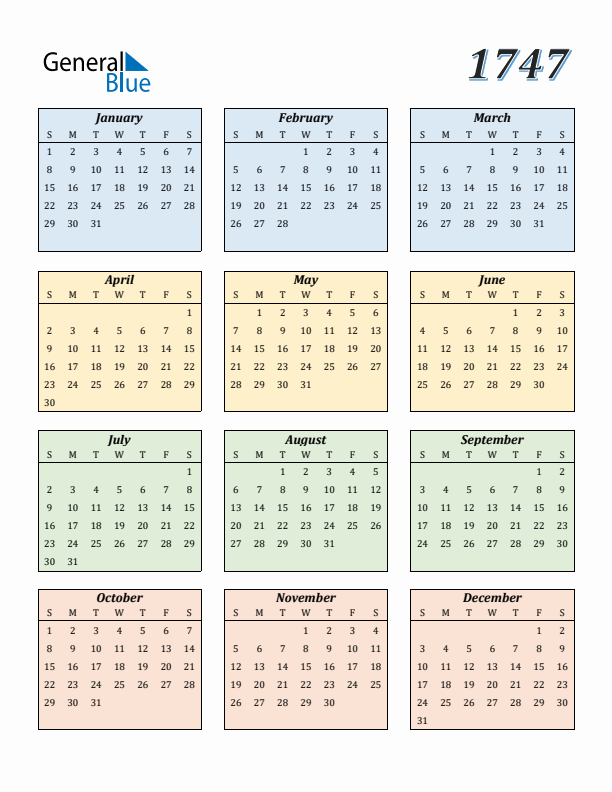 General Blue

1747

January

| S | M | T | W | T | F | S |
|---|---|---|---|---|---|---|
| 1 | 2 | 3 | 4 | 5 | 6 | 7 |
| 8 | 9 | 10 | 11 | 12 | 13 | 14 |
| 15 | 16 | 17 | 18 | 19 | 20 | 21 |
| 22 | 23 | 24 | 25 | 26 | 27 | 28 |
| 29 | 30 | 31 | | | | |

February

| S | M | T | W | T | F | S |
|---|---|---|---|---|---|---|
| | | | 1 | 2 | 3 | 4 |
| 5 | 6 | 7 | 8 | 9 | 10 | 11 |
| 12 | 13 | 14 | 15 | 16 | 17 | 18 |
| 19 | 20 | 21 | 22 | 23 | 24 | 25 |
| 26 | 27 | 28 | | | | |

March

| S | M | T | W | T | F | S |
|---|---|---|---|---|---|---|
| | | | 1 | 2 | 3 | 4 |
| 5 | 6 | 7 | 8 | 9 | 10 | 11 |
| 12 | 13 | 14 | 15 | 16 | 17 | 18 |
| 19 | 20 | 21 | 22 | 23 | 24 | 25 |
| 26 | 27 | 28 | 29 | 30 | 31 | |

April

| S | M | T | W | T | F | S |
|---|---|---|---|---|---|---|
| | | | | | | 1 |
| 2 | 3 | 4 | 5 | 6 | 7 | 8 |
| 9 | 10 | 11 | 12 | 13 | 14 | 15 |
| 16 | 17 | 18 | 19 | 20 | 21 | 22 |
| 23 | 24 | 25 | 26 | 27 | 28 | 29 |
| 30 | | | | | | |

May

| S | M | T | W | T | F | S |
|---|---|---|---|---|---|---|
| | 1 | 2 | 3 | 4 | 5 | 6 |
| 7 | 8 | 9 | 10 | 11 | 12 | 13 |
| 14 | 15 | 16 | 17 | 18 | 19 | 20 |
| 21 | 22 | 23 | 24 | 25 | 26 | 27 |
| 28 | 29 | 30 | 31 | | | |

June

| S | M | T | W | T | F | S |
|---|---|---|---|---|---|---|
| | | | | 1 | 2 | 3 |
| 4 | 5 | 6 | 7 | 8 | 9 | 10 |
| 11 | 12 | 13 | 14 | 15 | 16 | 17 |
| 18 | 19 | 20 | 21 | 22 | 23 | 24 |
| 25 | 26 | 27 | 28 | 29 | 30 | |

July

| S | M | T | W | T | F | S |
|---|---|---|---|---|---|---|
| | | | | | | 1 |
| 2 | 3 | 4 | 5 | 6 | 7 | 8 |
| 9 | 10 | 11 | 12 | 13 | 14 | 15 |
| 16 | 17 | 18 | 19 | 20 | 21 | 22 |
| 23 | 24 | 25 | 26 | 27 | 28 | 29 |
| 30 | 31 | | | | | |

August

| S | M | T | W | T | F | S |
|---|---|---|---|---|---|---|
| | | 1 | 2 | 3 | 4 | 5 |
| 6 | 7 | 8 | 9 | 10 | 11 | 12 |
| 13 | 14 | 15 | 16 | 17 | 18 | 19 |
| 20 | 21 | 22 | 23 | 24 | 25 | 26 |
| 27 | 28 | 29 | 30 | 31 | | |

September

| S | M | T | W | T | F | S |
|---|---|---|---|---|---|---|
| | | | | | 1 | 2 |
| 3 | 4 | 5 | 6 | 7 | 8 | 9 |
| 10 | 11 | 12 | 13 | 14 | 15 | 16 |
| 17 | 18 | 19 | 20 | 21 | 22 | 23 |
| 24 | 25 | 26 | 27 | 28 | 29 | 30 |

October

| S | M | T | W | T | F | S |
|---|---|---|---|---|---|---|
| 1 | 2 | 3 | 4 | 5 | 6 | 7 |
| 8 | 9 | 10 | 11 | 12 | 13 | 14 |
| 15 | 16 | 17 | 18 | 19 | 20 | 21 |
| 22 | 23 | 24 | 25 | 26 | 27 | 28 |
| 29 | 30 | 31 | | | | |

November

| S | M | T | W | T | F | S |
|---|---|---|---|---|---|---|
| | | | 1 | 2 | 3 | 4 |
| 5 | 6 | 7 | 8 | 9 | 10 | 11 |
| 12 | 13 | 14 | 15 | 16 | 17 | 18 |
| 19 | 20 | 21 | 22 | 23 | 24 | 25 |
| 26 | 27 | 28 | 29 | 30 | | |

December

| S | M | T | W | T | F | S |
|---|---|---|---|---|---|---|
| | | | | | 1 | 2 |
| 3 | 4 | 5 | 6 | 7 | 8 | 9 |
| 10 | 11 | 12 | 13 | 14 | 15 | 16 |
| 17 | 18 | 19 | 20 | 21 | 22 | 23 |
| 24 | 25 | 26 | 27 | 28 | 29 | 30 |
| 31 | | | | | | |